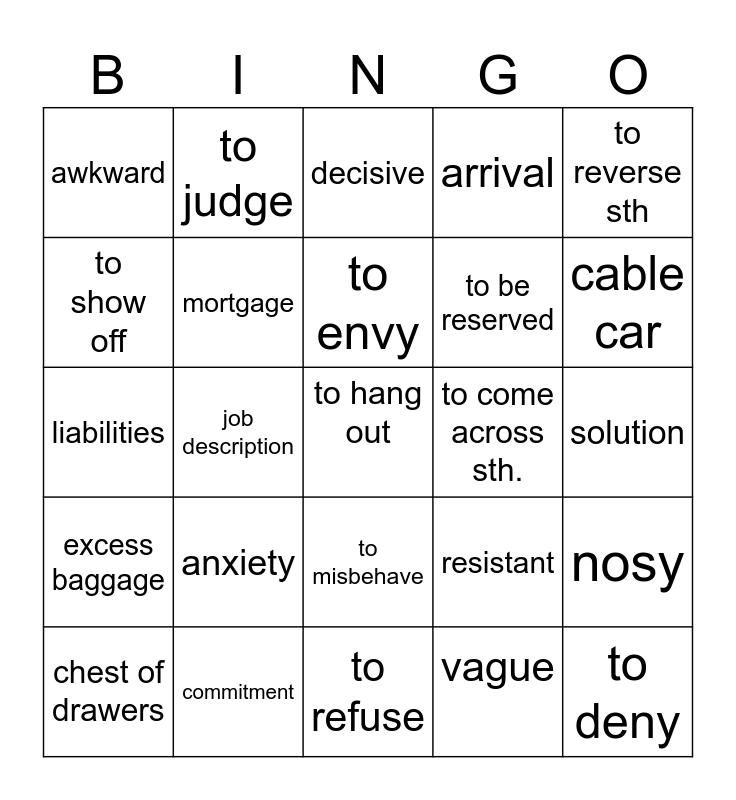 | B | I | N | G | O |
|---|---|---|---|---|
| awkward | to judge | decisive | arrival | to reverse sth |
| to show off | mortgage | to envy | to be reserved | cable car |
| liabilities | job description | to hang out | to come across sth. | solution |
| excess baggage | anxiety | to misbehave | resistant | nosy |
| chest of drawers | commitment | to refuse | vague | to deny |